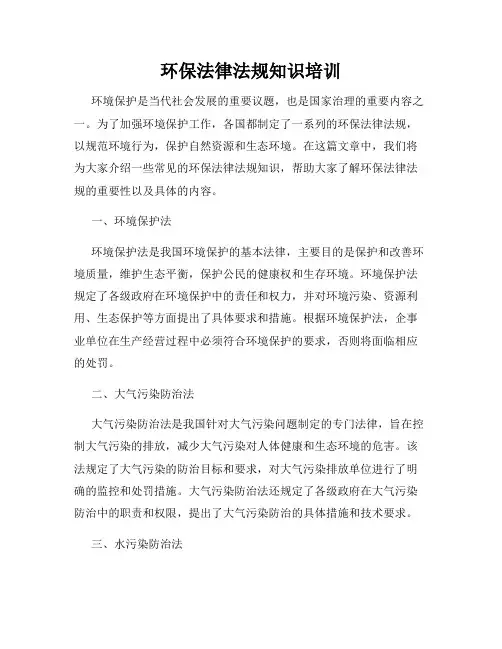 环保法律法规知识培训

环境保护是当代社会发展的重要议题，也是国家治理的重要内容之一。为了加强环境保护工作，各国都制定了一系列的环保法律法规，以规范环境行为，保护自然资源和生态环境。在这篇文章中，我们将为大家介绍一些常见的环保法律法规知识，帮助大家了解环保法律法规的重要性以及具体的内容。

一、环境保护法

环境保护法是我国环境保护的基本法律，主要目的是保护和改善环境质量，维护生态平衡，保护公民的健康权和生存环境。环境保护法规定了各级政府在环境保护中的责任和权力，并对环境污染、资源利用、生态保护等方面提出了具体要求和措施。根据环境保护法，企事业单位在生产经营过程中必须符合环境保护的要求，否则将面临相应的处罚。

二、大气污染防治法

大气污染防治法是我国针对大气污染问题制定的专门法律，旨在控制大气污染的排放，减少大气污染对人体健康和生态环境的危害。该法规定了大气污染的防治目标和要求，对大气污染排放单位进行了明确的监控和处罚措施。大气污染防治法还规定了各级政府在大气污染防治中的职责和权限，提出了大气污染防治的具体措施和技术要求。

三、水污染防治法